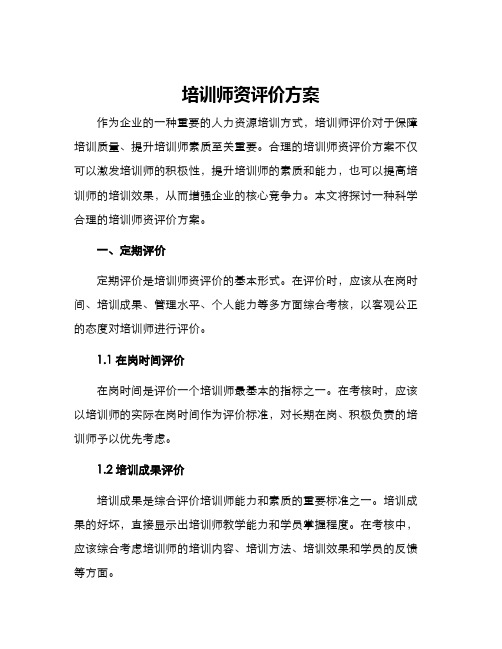 培训师资评价方案

作为企业的一种重要的人力资源培训方式，培训师评价对于保障培训质量、提升培训师素质至关重要。合理的培训师资评价方案不仅可以激发培训师的积极性，提升培训师的素质和能力，也可以提高培训师的培训效果，从而增强企业的核心竞争力。本文将探讨一种科学合理的培训师资评价方案。

一、定期评价

定期评价是培训师资评价的基本形式。在评价时，应该从在岗时间、培训成果、管理水平、个人能力等多方面综合考核，以客观公正的态度对培训师进行评价。

1.1 在岗时间评价

在岗时间是评价一个培训师最基本的指标之一。在考核时，应该以培训师的实际在岗时间作为评价标准，对长期在岗、积极负责的培训师予以优先考虑。

1.2 培训成果评价

培训成果是综合评价培训师能力和素质的重要标准之一。培训成果的好坏，直接显示出培训师教学能力和学员掌握程度。在考核中，应该综合考虑培训师的培训内容、培训方法、培训效果和学员的反馈等方面。